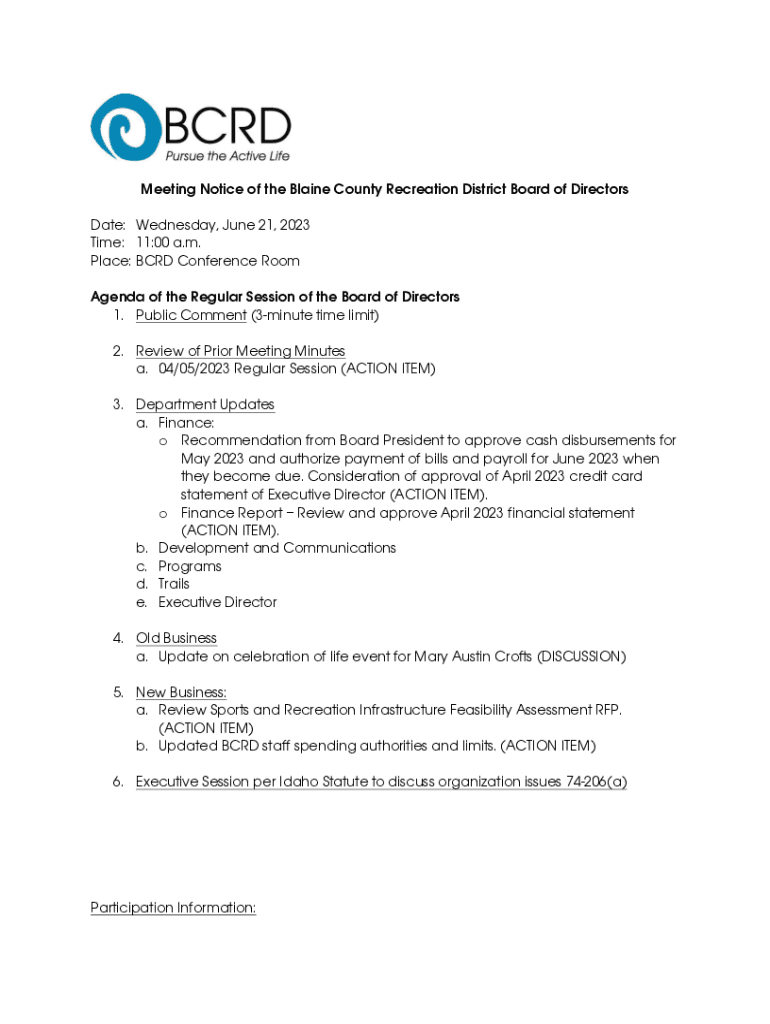 BCRD
Pursue the Active Life

Meeting Notice of the Blaine County Recreation District Board of Directors

Date: Wednesday, June 21, 2023
Time: 11:00 a.m.
Place: BCRD Conference Room

Agenda of the Regular Session of the Board of Directors
1. Public Comment (3-minute time limit)

2. Review of Prior Meeting Minutes
a. 04/05/2023 Regular Session (ACTION ITEM)

3. Department Updates
a. Finance:
o Recommendation from Board President to approve cash disbursements for May 2023 and authorize payment of bills and payroll for June 2023 when they become due. Consideration of approval of April 2023 credit card statement of Executive Director (ACTION ITEM).
o Finance Report – Review and approve April 2023 financial statement (ACTION ITEM).
b. Development and Communications
c. Programs
d. Trails
e. Executive Director

4. Old Business
a. Update on celebration of life event for Mary Austin Crofts (DISCUSSION)

5. New Business:
a. Review Sports and Recreation Infrastructure Feasibility Assessment RFP. (ACTION ITEM)
b. Updated BCRD staff spending authorities and limits. (ACTION ITEM)

6. Executive Session per Idaho Statute to discuss organization issues 74-206(a)

Participation Information: